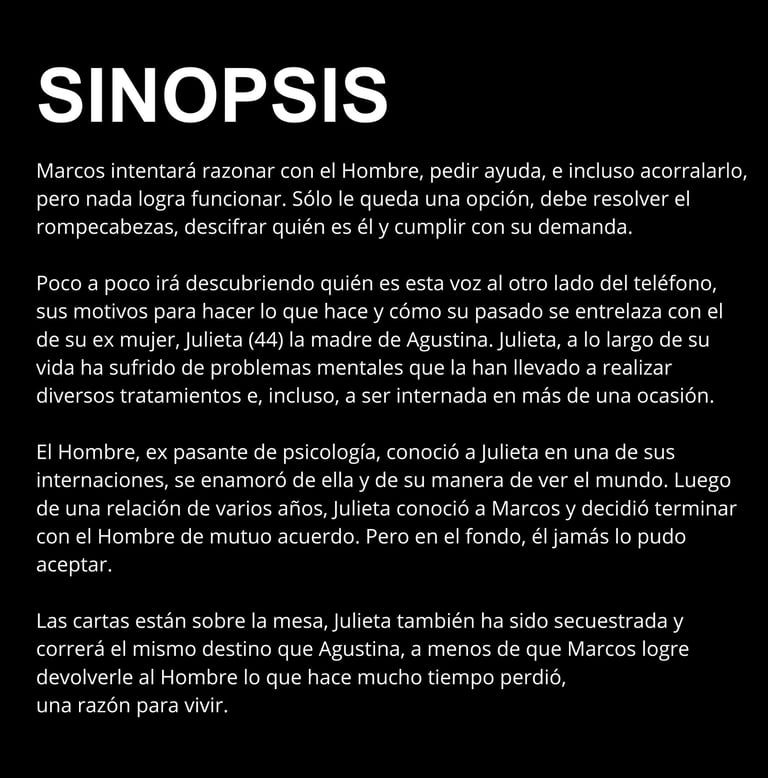 SINOPSIS

Marcos intentará razonar con el Hombre, pedir ayuda, e incluso acorralarlo, pero nada logra funcionar. Sólo le queda una opción, debe resolver el rompecabezas, descifrar quién es él y cumplir con su demanda.

Poco a poco irá descubriendo quién es esta voz al otro lado del teléfono, sus motivos para hacer lo que hace y cómo su pasado se entrelaza con el de su ex mujer, Julieta (44) la madre de Agustina. Julieta, a lo largo de su vida ha sufrido de problemas mentales que la han llevado a realizar diversos tratamientos e, incluso, a ser internada en más de una ocasión.

El Hombre, ex pasante de psicología, conoció a Julieta en una de sus internaciones, se enamoró de ella y de su manera de ver el mundo. Luego de una relación de varios años, Julieta conoció a Marcos y decidió terminar con el Hombre de mutuo acuerdo. Pero en el fondo, él jamás lo pudo aceptar.

Las cartas están sobre la mesa, Julieta también ha sido secuestrada y correrá el mismo destino que Agustina, a menos de que Marcos logre devolverle al Hombre lo que hace mucho tiempo perdió,
una razón para vivir.